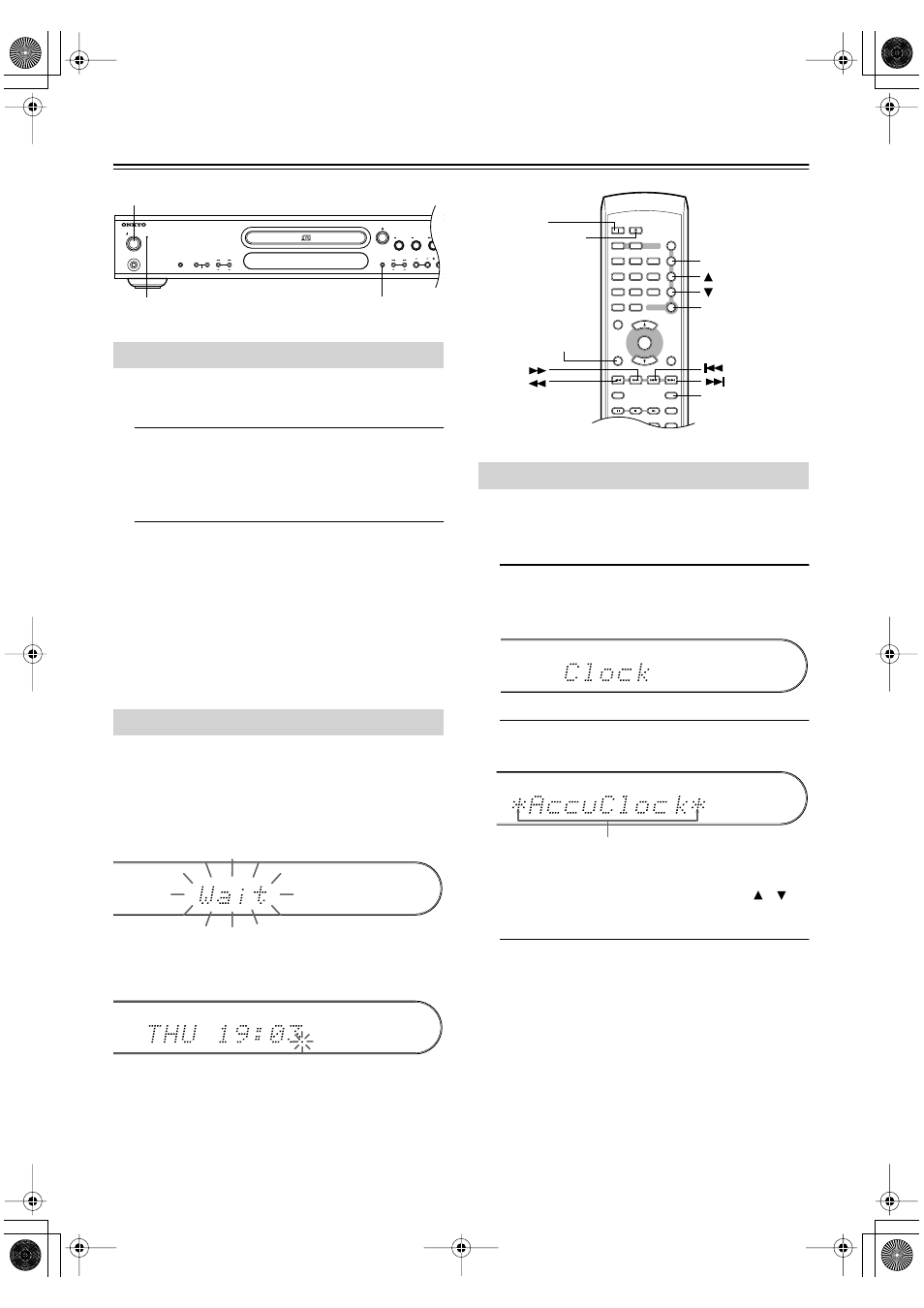 ONKYO

Clock

*AccuClock*

Wait

THU 19:03